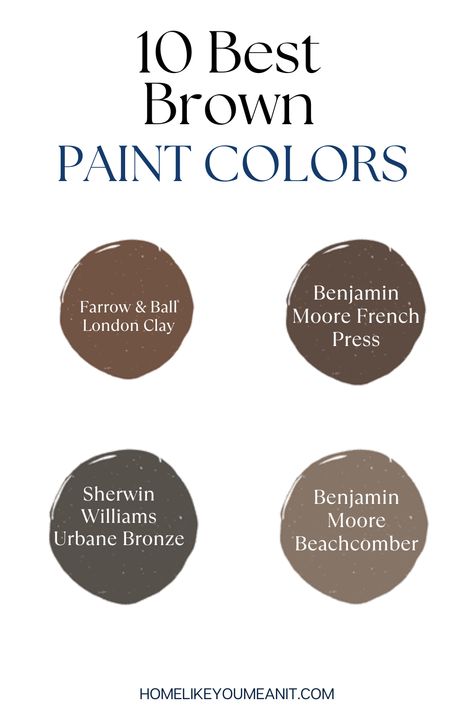 10 Best Brown
PAINT COLORS

Farrow & Ball London Clay

Benjamin Moore French Press

Sherwin Williams Urbane Bronze

Benjamin Moore Beachcomber

HOMELIKEYOUMEANIT.COM